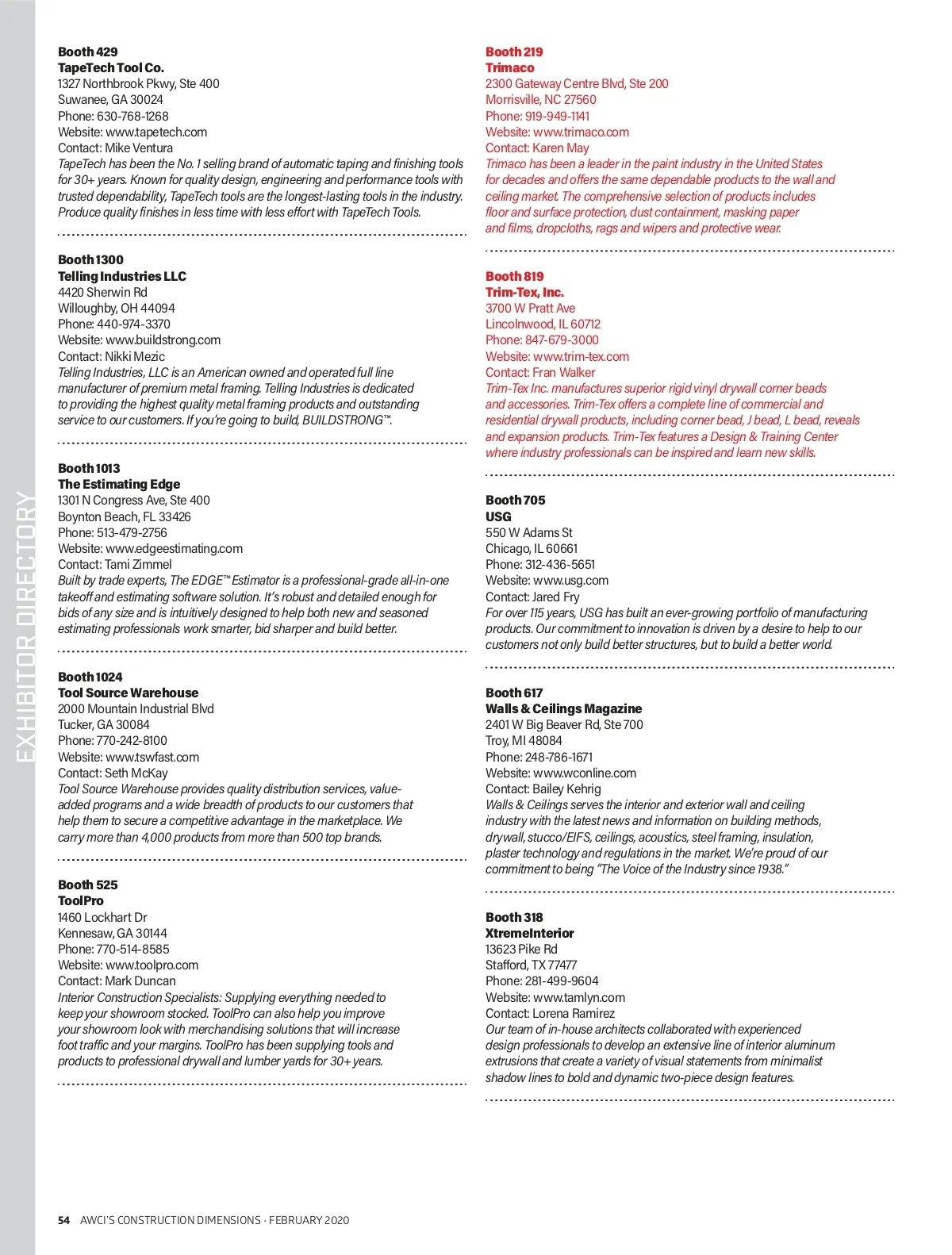 EXHIBITOR DIRECTORY

Booth 429
TapeTech Tool Co.
1327 Northbrook Pkwy, Ste 400
Suwanee, GA 30024
Phone: 630-768-1268
Website: www.tapetech.com
Contact: Mike Ventura
TapeTech has been the No. 1 selling brand of automatic taping and finishing tools for 30+ years. Known for quality design, engineering and performance tools with trusted dependability, TapeTech tools are the longest-lasting tools in the industry. Produce quality finishes in less time with less effort with TapeTech Tools.

Booth 1300
Telling Industries LLC
4420 Sherwin Rd
Willoughby, OH 44094
Phone: 440-974-3370
Website: www.buildstrong.com
Contact: Nikki Mezic
Telling Industries, LLC is an American owned and operated full line manufacturer of premium metal framing. Telling Industries is dedicated to providing the highest quality metal framing products and outstanding service to our customers. If you're going to build, BUILDSTRONG™.

Booth 1013
The Estimating Edge
1301 N Congress Ave, Ste 400
Boynton Beach, FL 33426
Phone: 513-479-2756
Website: www.edgeestimating.com
Contact: Tami Zimmel
Built by trade experts, The EDGE™ Estimator is a professional-grade all-in-one takeoff and estimating software solution. It's robust and detailed enough for bids of any size and is intuitively designed to help both new and seasoned estimating professionals work smarter, bid sharper and build better.

Booth 1024
Tool Source Warehouse
2000 Mountain Industrial Blvd
Tucker, GA 30084
Phone: 770-242-8100
Website: www.tswfast.com
Contact: Seth McKay
Tool Source Warehouse provides quality distribution services, value-added programs and a wide breadth of products to our customers that help them to secure a competitive advantage in the marketplace. We carry more than 4,000 products from more than 500 top brands.

Booth 525
ToolPro
1460 Lockhart Dr
Kennesaw, GA 30144
Phone: 770-514-8585
Website: www.toolpro.com
Contact: Mark Duncan
Interior Construction Specialists: Supplying everything needed to keep your showroom stocked. ToolPro can also help you improve your showroom look with merchandising solutions that will increase foot traffic and your margins. ToolPro has been supplying tools and products to professional drywall and lumber yards for 30+ years.

Booth 219
Trimaco
2300 Gateway Centre Blvd, Ste 200
Morrisville, NC 27560
Phone: 919-949-1141
Website: www.trimaco.com
Contact: Karen May
Trimaco has been a leader in the paint industry in the United States for decades and offers the same dependable products to the wall and ceiling market. The comprehensive selection of products includes floor and surface protection, dust containment, masking paper and films, dropcloths, rags and wipers and protective wear.

Booth 819
Trim-Tex, Inc.
3700 W Pratt Ave
Lincolnwood, IL 60712
Phone: 847-679-3000
Website: www.trim-tex.com
Contact: Fran Walker
Trim-Tex Inc. manufactures superior rigid vinyl drywall corner beads and accessories. Trim-Tex offers a complete line of commercial and residential drywall products, including corner bead, J bead, L bead, reveals and expansion products. Trim-Tex features a Design & Training Center where industry professionals can be inspired and learn new skills.

Booth 705
USG
550 W Adams St
Chicago, IL 60661
Phone: 312-436-5651
Website: www.usg.com
Contact: Jared Fry
For over 115 years, USG has built an ever-growing portfolio of manufacturing products. Our commitment to innovation is driven by a desire to help to our customers not only build better structures, but to build a better world.

Booth 617
Walls & Ceilings Magazine
2401 W Big Beaver Rd, Ste 700
Troy, MI 48084
Phone: 248-786-1671
Website: www.wconline.com
Contact: Bailey Kehrig
Walls & Ceilings serves the interior and exterior wall and ceiling industry with the latest news and information on building methods, drywall, stucco/EIFS, ceilings, acoustics, steel framing, insulation, plaster technology and regulations in the market. We're proud of our commitment to being "The Voice of the Industry since 1938."

Booth 318
XtremeInterior
13623 Pike Rd
Stafford, TX 77477
Phone: 281-499-9604
Website: www.tamlyn.com
Contact: Lorena Ramirez
Our team of in-house architects collaborated with experienced design professionals to develop an extensive line of interior aluminum extrusions that create a variety of visual statements from minimalist shadow lines to bold and dynamic two-piece design features.

54 AWCI'S CONSTRUCTION DIMENSIONS · FEBRUARY 2020